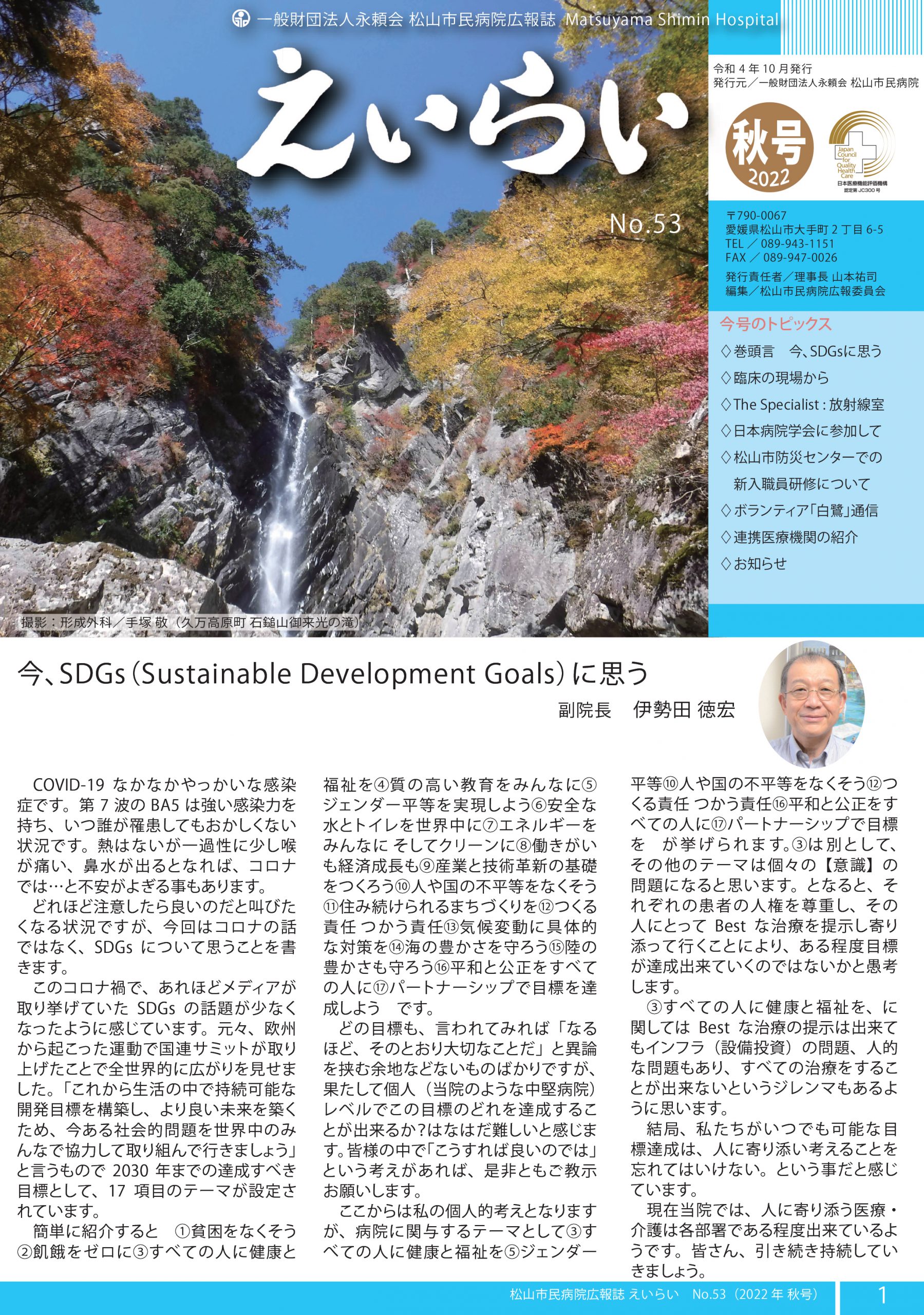 一般財団法人永頼会 松山市民病院広報誌 Matsuyama Shimin Hospital

えいらい

No.53

令和 4 年 10 月発行
発行元／一般財団法人永頼会 松山市民病院

秋号 2022

Japan Council for Quality Health Care
日本医療機能評価機構
認定第 JC300 号

〒790-0067
愛媛県松山市大手町 2 丁目 6-5
TEL ／ 089-943-1151
FAX ／ 089-947-0026
発行責任者／理事長 山本祐司
編集／松山市民病院広報委員会

今号のトピックス
◇巻頭言　今､SDGsに思う
◇臨床の現場から
◇The Specialist : 放射線室
◇日本病院学会に参加して
◇松山市防災センターでの新入職員研修について
◇ボランティア「白鷺」通信
◇連携医療機関の紹介
◇お知らせ

撮影：形成外科／手塚 敬（久万高原町 石鎚山御来光の滝）

今、SDGs（Sustainable Development Goals）に思う

副院長　伊勢田 徳宏

COVID-19 なかなかやっかいな感染症です。第 7 波の BA5 は強い感染力を持ち、いつ誰が罹患してもおかしくない状況です。熱はないが一過性に少し喉が痛い、鼻水が出るとなれば、コロナでは…と不安がよぎる事もあります。

どれほど注意したら良いのだと叫びたくなる状況ですが、今回はコロナの話ではなく、SDGs について思うことを書きます。

このコロナ禍で、あれほどメディアが取り挙げていた SDGs の話題が少なくなったように感じています。元々、欧州から起こった運動で国連サミットが取り上げたことで全世界的に広がりを見せました。「これから生活の中で持続可能な開発目標を構築し、より良い未来を築くため、今ある社会的問題を世界中のみんなで協力して取り組んで行きましょう」と言うもので 2030 年までの達成すべき目標として、17 項目のテーマが設定されています。

簡単に紹介すると　①貧困をなくそう②飢餓をゼロに③すべての人に健康と福祉を④質の高い教育をみんなに⑤ジェンダー平等を実現しよう⑥安全な水とトイレを世界中に⑦エネルギーをみんなに そしてクリーンに⑧働きがいも経済成長も⑨産業と技術革新の基礎をつくろう⑩人や国の不平等をなくそう⑪住み続けられるまちづくりを⑫つくる責任 つかう責任⑬気候変動に具体的な対策を⑭海の豊かさを守ろう⑮陸の豊かさも守ろう⑯平和と公正をすべての人に⑰パートナーシップで目標を達成しよう　です。

どの目標も、言われてみれば「なるほど、そのとおり大切なことだ」と異論を挟む余地などないものばかりですが、果たして個人（当院のような中堅病院）レベルでこの目標のどれを達成することが出来るか?はなはだ難しいと感じます。皆様の中で「こうすれば良いのでは」という考えがあれば、是非ともご教示お願いします。

ここからは私の個人的考えとなりますが、病院に関与するテーマとして③すべての人に健康と福祉を⑤ジェンダー平等⑩人や国の不平等をなくそう⑫つくる責任 つかう責任⑯平和と公正をすべての人に⑰パートナーシップで目標を　が挙げられます。③は別として、その他のテーマは個々の【意識】の問題になると思います。となると、それぞれの患者の人権を尊重し、その人にとって Best な治療を提示し寄り添って行くことにより、ある程度目標が達成出来ていくのではないかと愚考します。

③すべての人に健康と福祉を、に関しては Best な治療の提示は出来てもインフラ（設備投資）の問題、人的な問題もあり、すべての治療をすることが出来ないというジレンマもあるように思います。

結局、私たちがいつでも可能な目標達成は、人に寄り添い考えることを忘れてはいけない。という事だと感じています。

現在当院では、人に寄り添う医療・介護は各部署である程度出来ているようです。皆さん、引き続き持続していきましょう。

松山市民病院広報誌 えいらい　No.53（2022 年 秋号）　1